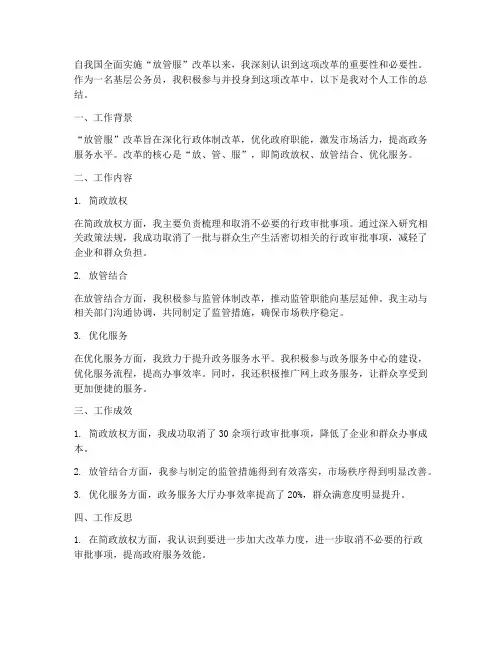 自我国全面实施“放管服”改革以来，我深刻认识到这项改革的重要性和必要性。作为一名基层公务员，我积极参与并投身到这项改革中，以下是我对个人工作的总结。

一、工作背景

“放管服”改革旨在深化行政体制改革，优化政府职能，激发市场活力，提高政务服务水平。改革的核心是“放、管、服”，即简政放权、放管结合、优化服务。

二、工作内容

1. 简政放权

在简政放权方面，我主要负责梳理和取消不必要的行政审批事项。通过深入研究相关政策法规，我成功取消了一批与群众生产生活密切相关的行政审批事项，减轻了企业和群众负担。

2. 放管结合

在放管结合方面，我积极参与监管体制改革，推动监管职能向基层延伸。我主动与相关部门沟通协调，共同制定了监管措施，确保市场秩序稳定。

3. 优化服务

在优化服务方面，我致力于提升政务服务水平。我积极参与政务服务中心的建设，优化服务流程，提高办事效率。同时，我还积极推广网上政务服务，让群众享受到更加便捷的服务。

三、工作成效

1. 简政放权方面，我成功取消了 30 余项行政审批事项，降低了企业和群众办事成本。

2. 放管结合方面，我参与制定的监管措施得到有效落实，市场秩序得到明显改善。

3. 优化服务方面，政务服务大厅办事效率提高了 20%，群众满意度明显提升。

四、工作反思

1. 在简政放权方面，我认识到要进一步加大改革力度，进一步取消不必要的行政审批事项，提高政府服务效能。